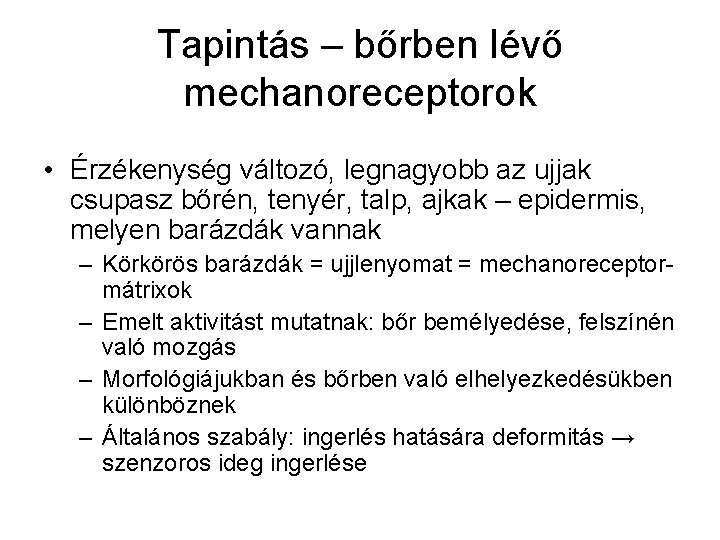 Tapintás – bőrben lévő mechanoreceptorok

• Érzékenység változó, legnagyobb az ujjak csupasz bőrén, tenyér, talp, ajkak – epidermis, melyen barázdák vannak
– Körkörös barázdák = ujjlenyomat = mechanoreceptor-mátrixok
– Emelt aktivitást mutatnak: bőr bemélyedése, felszínén való mozgás
– Morfológiájukban és bőrben való elhelyezkedésükben különböznek
– Általános szabály: ingerlés hatására deformitás → szenzoros ideg ingerlése